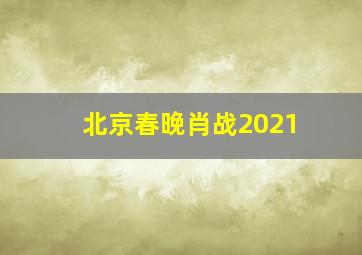 北京春晚肖战2021